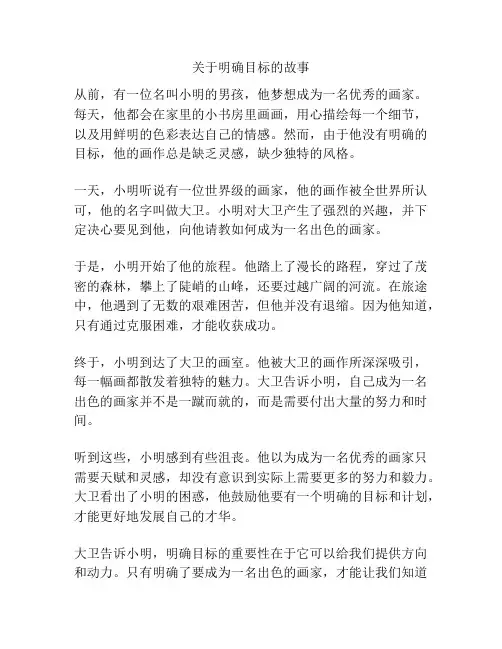 关于明确目标的故事

从前，有一位名叫小明的男孩，他梦想成为一名优秀的画家。每天，他都会在家里的小书房里画画，用心描绘每一个细节，以及用鲜明的色彩表达自己的情感。然而，由于他没有明确的目标，他的画作总是缺乏灵感，缺少独特的风格。

一天，小明听说有一位世界级的画家，他的画作被全世界所认可，他的名字叫做大卫。小明对大卫产生了强烈的兴趣，并下定决心要见到他，向他请教如何成为一名出色的画家。

于是，小明开始了他的旅程。他踏上了漫长的路程，穿过了茂密的森林，攀上了陡峭的山峰，还要过越广阔的河流。在旅途中，他遇到了无数的艰难困苦，但他并没有退缩。因为他知道，只有通过克服困难，才能收获成功。

终于，小明到达了大卫的画室。他被大卫的画作所深深吸引，每一幅画都散发着独特的魅力。大卫告诉小明，自己成为一名出色的画家并不是一蹴而就的，而是需要付出大量的努力和时间。

听到这些，小明感到有些沮丧。他以为成为一名优秀的画家只需要天赋和灵感，却没有意识到实际上需要更多的努力和毅力。大卫看出了小明的困惑，他鼓励他要有一个明确的目标和计划，才能更好地发展自己的才华。

大卫告诉小明，明确目标的重要性在于它可以给我们提供方向和动力。只有明确了要成为一名出色的画家，才能让我们知道